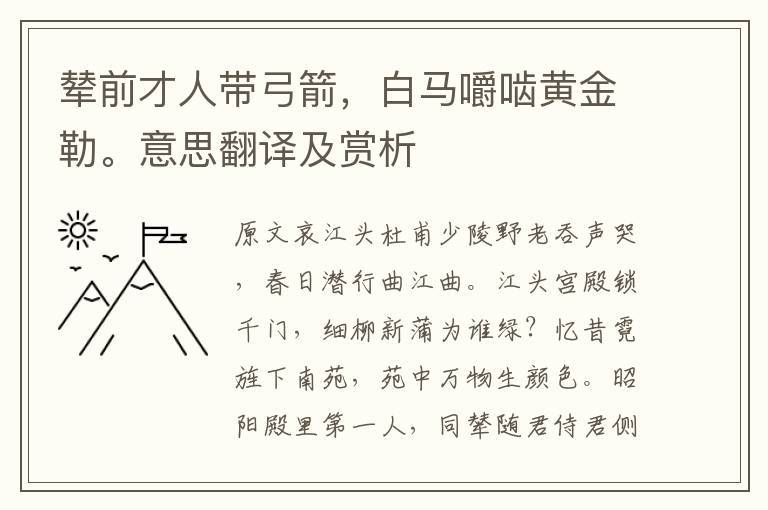 辇前才人带弓箭，白马嚼啮黄金勒。意思翻译及赏析

原文哀江头杜甫少陵野老吞声哭，春日潜行曲江曲。江头宫殿锁千门，细柳新蒲为谁绿？忆昔霓旌下南苑，苑中万物生颜色。昭阳殿里第一人，同辇随君侍君侧